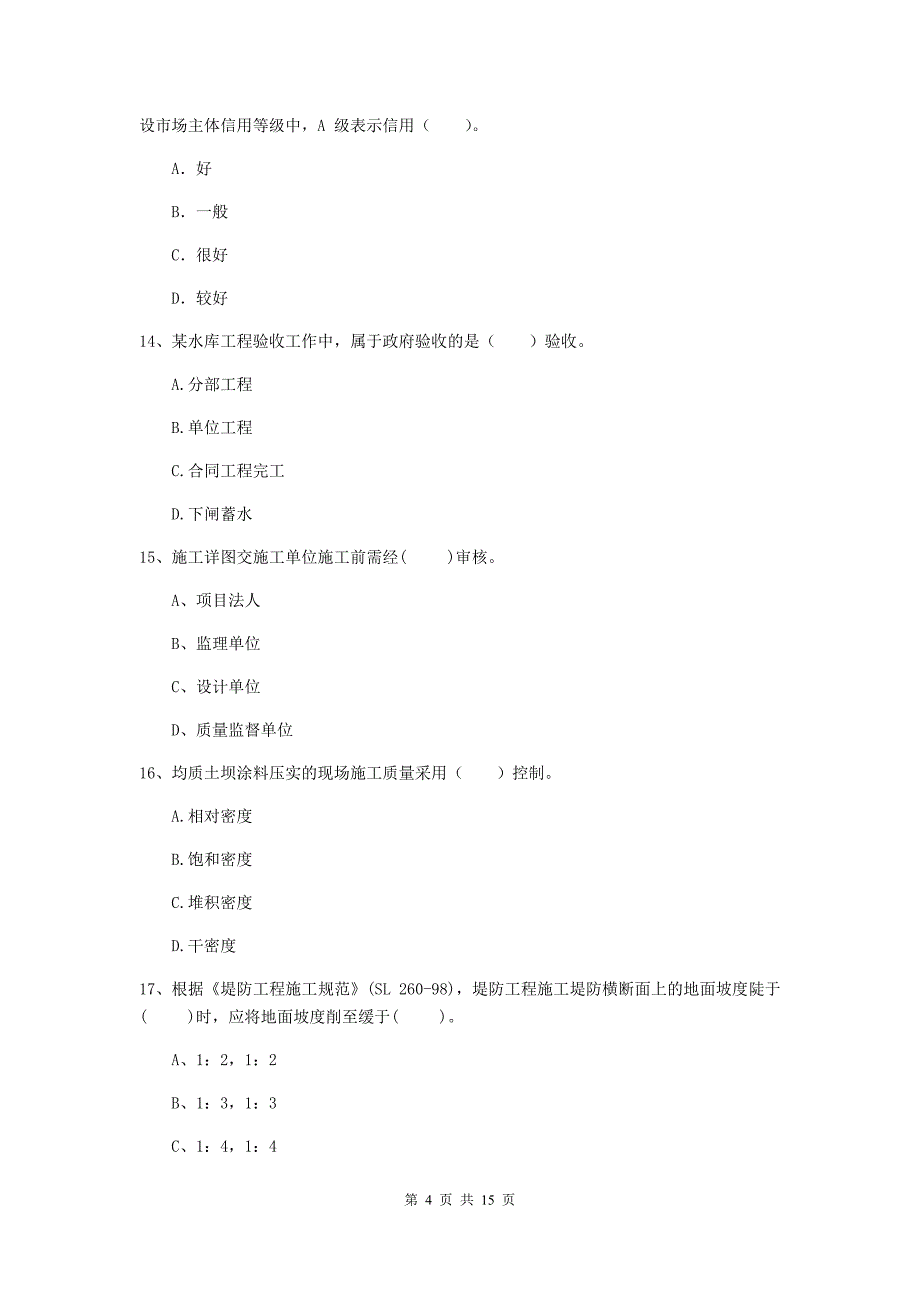 设市场主体信用等级中，A 级表示信用（　　）。

A. 好

B. 一般

C. 很好

D. 较好

14、某水库工程验收工作中，属于政府验收的是（　　）验收。

A.分部工程

B.单位工程

C.合同工程完工

D.下闸蓄水

15、施工详图交施工单位施工前需经(　　)审核。

A、项目法人

B、监理单位

C、设计单位

D、质量监督单位

16、均质土坝涂料压实的现场施工质量采用（　　）控制。

A.相对密度

B.饱和密度

C.堆积密度

D.干密度

17、根据《堤防工程施工规范》(SL 260-98)，堤防工程施工堤防横断面上的地面坡度陡于(　　)时，应将地面坡度削至缓于(　　)。

A、1：2，1：2

B、1：3，1：3

C、1：4，1：4

第 4 页 共 15 页